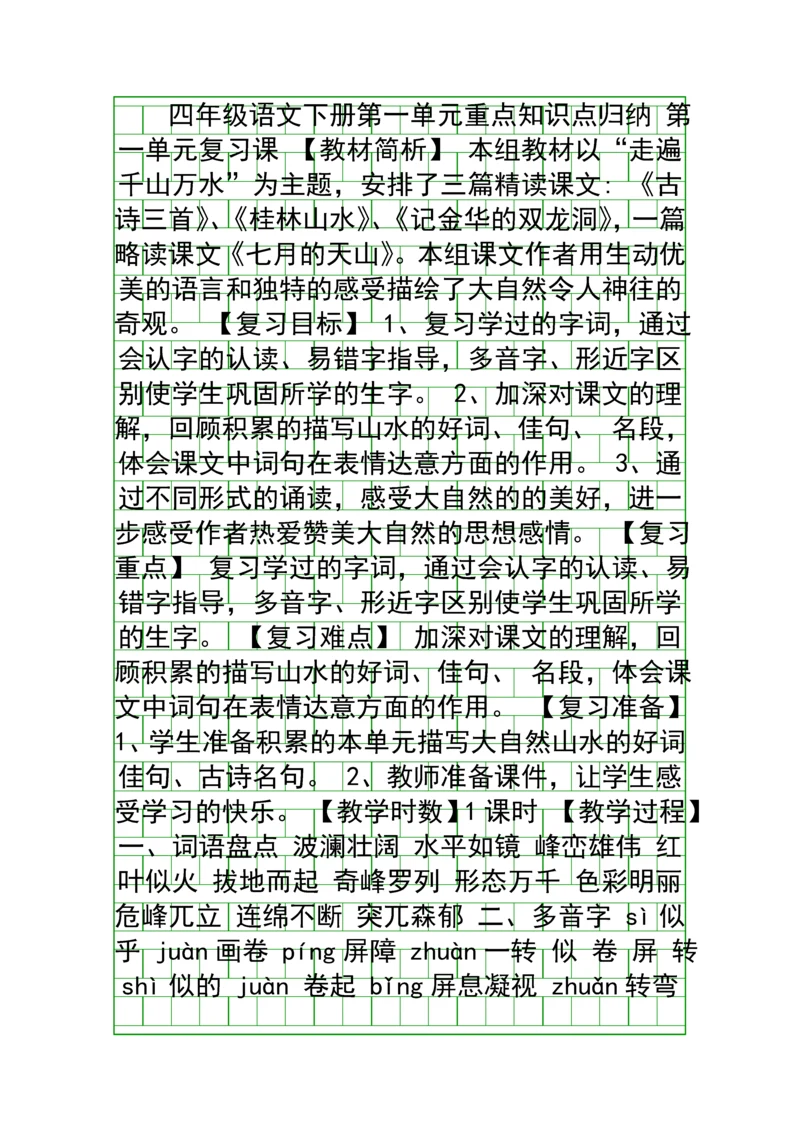 四年级语文下册第一单元重点知识点归纳 第一单元复习课 【教材简析】 本组教材以“走遍千山万水”为主题，安排了三篇精读课文：《古诗三首》、《桂林山水》、《记金华的双龙洞》，一篇略读课文《七月的天山》。本组课文作者用生动优美的语言和独特的感受描绘了大自然令人神往的奇观。 【复习目标】 1、复习学过的字词，通过会认字的认读、易错字指导，多音字、形近字区别使学生巩固所学的生字。 2、加深对课文的理解，回顾积累的描写山水的好词、佳句、 名段，体会课文中词句在表情达意方面的作用。 3、通过不同形式的诵读，感受大自然的的美好，进一步感受作者热爱赞美大自然的思想感情。 【复习重点】 复习学过的字词，通过会认字的认读、易错字指导，多音字、形近字区别使学生巩固所学的生字。 【复习难点】 加深对课文的理解，回顾积累的描写山水的好词、佳句、 名段，体会课文中词句在表情达意方面的作用。 【复习准备】 1、学生准备积累的本单元描写大自然山水的好词佳句、古诗名句。 2、教师准备课件，让学生感受学习的快乐。 【教学时数】1 课时 【教学过程】 一、词语盘点 波澜壮阔 水平如镜 峰峦雄伟 红叶似火 拔地而起 奇峰罗列 形态万千 色彩明丽 危峰兀立 连绵不断 突兀森郁 二、多音字 sì 似乎 juàn 画卷 píng 屏障 zhuàn 一转 似 卷 屏 转 shì 似的 juàn 卷起 bǐng 屏息凝视 zhuǎn 转弯